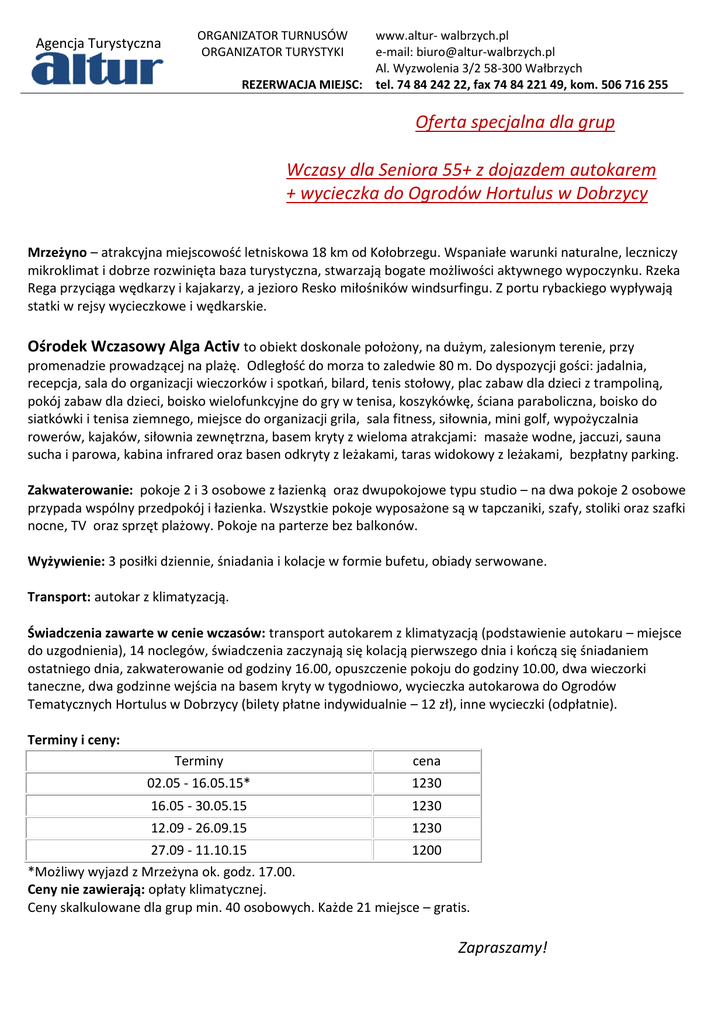 Agencja Turystyczna
altur

ORGANIZATOR TURNUSÓW
ORGANIZATOR TURYSTYKI
REZERWACJA MIEJSC:

www.altur- walbrzych.pl
e-mail: biuro@altur-walbrzych.pl
Al. Wyzwolenia 3/2 58-300 Wałbrzych
tel. 74 84 242 22, fax 74 84 221 49, kom. 506 716 255

Oferta specjalna dla grup

Wczasy dla Seniora 55+ z dojazdem autokarem
+ wycieczka do Ogrodów Hortulus w Dobrzycy

Mrzeżyno – atrakcyjna miejscowość letniskowa 18 km od Kołobrzegu. Wspaniałe warunki naturalne, leczniczy mikroklimat i dobrze rozwinięta baza turystyczna, stwarzają bogate możliwości aktywnego wypoczynku. Rzeka Rega przyciąga wędkarzy i kajakarzy, a jezioro Resko miłośników windsurfingu. Z portu rybackiego wypływają statki w rejsy wycieczkowe i wędkarskie.

Ośrodek Wczasowy Alga Activ to obiekt doskonale położony, na dużym, zalesionym terenie, przy promenadzie prowadzącej na plażę. Odległość do morza to zaledwie 80 m. Do dyspozycji gości: jadalnia, recepcja, sala do organizacji wieczorków i spotkań, bilard, tenis stołowy, plac zabaw dla dzieci z trampoliną, pokój zabaw dla dzieci, boisko wielofunkcyjne do gry w tenisa, koszykówkę, ściana paraboliczna, boisko do siatkówki i tenisa ziemnego, miejsce do organizacji grila, sala fitness, siłownia, mini golf, wypożyczalnia rowerów, kajaków, siłownia zewnętrzna, basem kryty z wieloma atrakcjami: masaże wodne, jaccuzi, sauna sucha i parowa, kabina infrared oraz basen odkryty z leżakami, taras widokowy z leżakami, bezpłatny parking.

Zakwaterowanie: pokoje 2 i 3 osobowe z łazienką oraz dwupokojowe typu studio – na dwa pokoje 2 osobowe przypada wspólny przedpokój i łazienka. Wszystkie pokoje wyposażone są w tapczaniki, szafy, stoliki oraz szafki nocne, TV oraz sprzęt plażowy. Pokoje na parterze bez balkonów.

Wyżywienie: 3 posiłki dziennie, śniadania i kolacje w formie bufetu, obiady serwowane.

Transport: autokar z klimatyzacją.

Świadczenia zawarte w cenie wczasów: transport autokarem z klimatyzacją (podstawienie autokaru – miejsce do uzgodnienia), 14 noclegów, świadczenia zaczynają się kolacją pierwszego dnia i kończą się śniadaniem ostatniego dnia, zakwaterowanie od godziny 16.00, opuszczenie pokoju do godziny 10.00, dwa wieczorki taneczne, dwa godzinne wejścia na basem kryty w tygodniowo, wycieczka autokarowa do Ogrodów Tematycznych Hortulus w Dobrzycy (bilety płatne indywidualnie – 12 zł), inne wycieczki (odpłatnie).

Terminy i ceny:

| Terminy | cena |
|---|---|
| 02.05 - 16.05.15* | 1230 |
| 16.05 - 30.05.15 | 1230 |
| 12.09 - 26.09.15 | 1230 |
| 27.09 - 11.10.15 | 1200 |

*Możliwy wyjazd z Mrzeżyna ok. godz. 17.00.
Ceny nie zawierają: opłaty klimatycznej.
Ceny skalkulowane dla grup min. 40 osobowych. Każde 21 miejsce – gratis.

Zapraszamy!